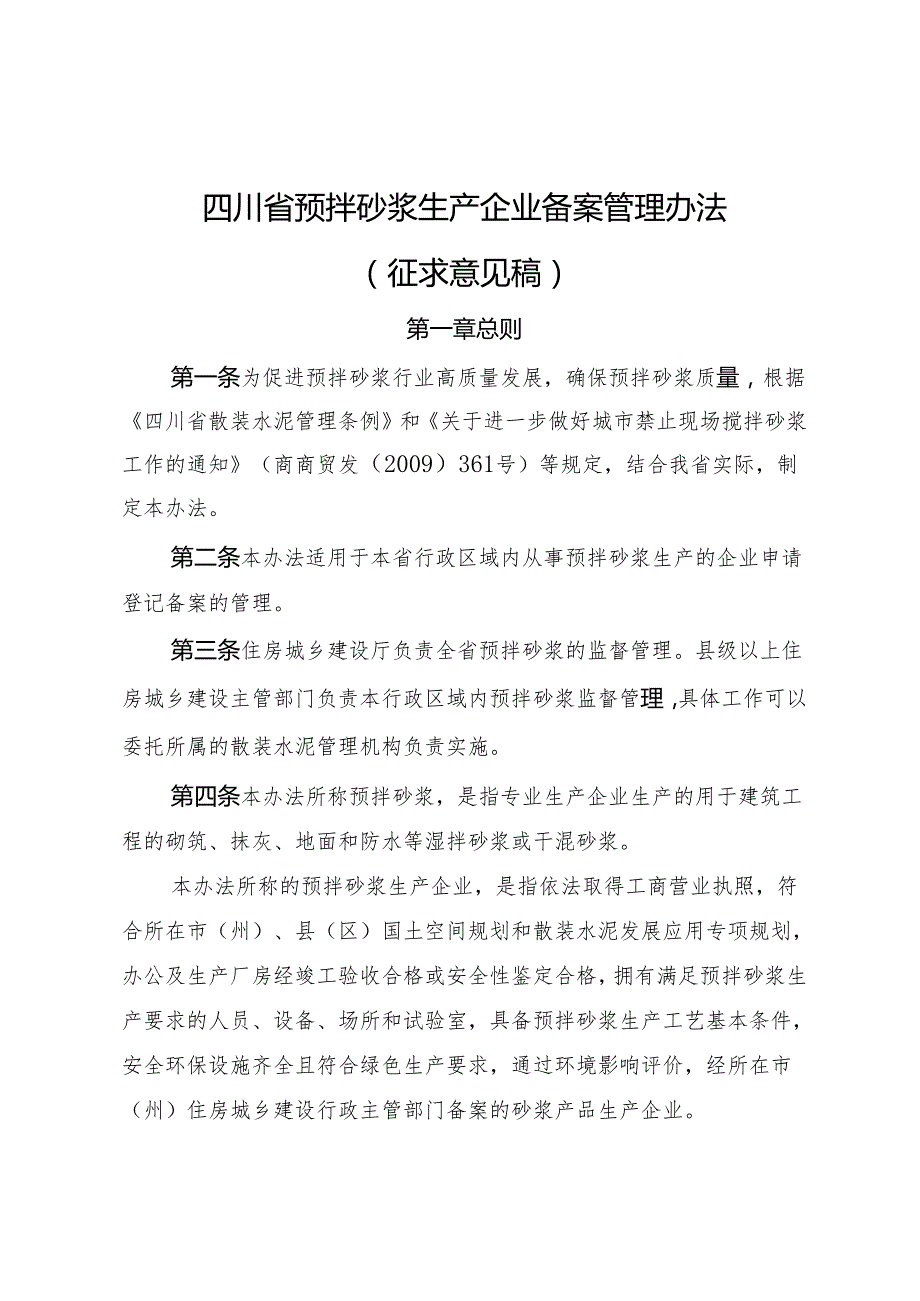 四川省预拌砂浆生产企业备案管理办法

（征求意见稿）

第一章总则

第一条为促进预拌砂浆行业高质量发展，确保预拌砂浆质量，根据《四川省散装水泥管理条例》和《关于进一步做好城市禁止现场搅拌砂浆工作的通知》（商商贸发（2009）361号）等规定，结合我省实际，制定本办法。

第二条本办法适用于本省行政区域内从事预拌砂浆生产的企业申请登记备案的管理。

第三条住房城乡建设厅负责全省预拌砂浆的监督管理。县级以上住房城乡建设主管部门负责本行政区域内预拌砂浆监督管理，具体工作可以委托所属的散装水泥管理机构负责实施。

第四条本办法所称预拌砂浆，是指专业生产企业生产的用于建筑工程的砌筑、抹灰、地面和防水等湿拌砂浆或干混砂浆。

本办法所称的预拌砂浆生产企业，是指依法取得工商营业执照，符合所在市（州）、县（区）国土空间规划和散装水泥发展应用专项规划，办公及生产厂房经竣工验收合格或安全性鉴定合格，拥有满足预拌砂浆生产要求的人员、设备、场所和试验室，具备预拌砂浆生产工艺基本条件，安全环保设施齐全且符合绿色生产要求，通过环境影响评价，经所在市（州）住房城乡建设行政主管部门备案的砂浆产品生产企业。